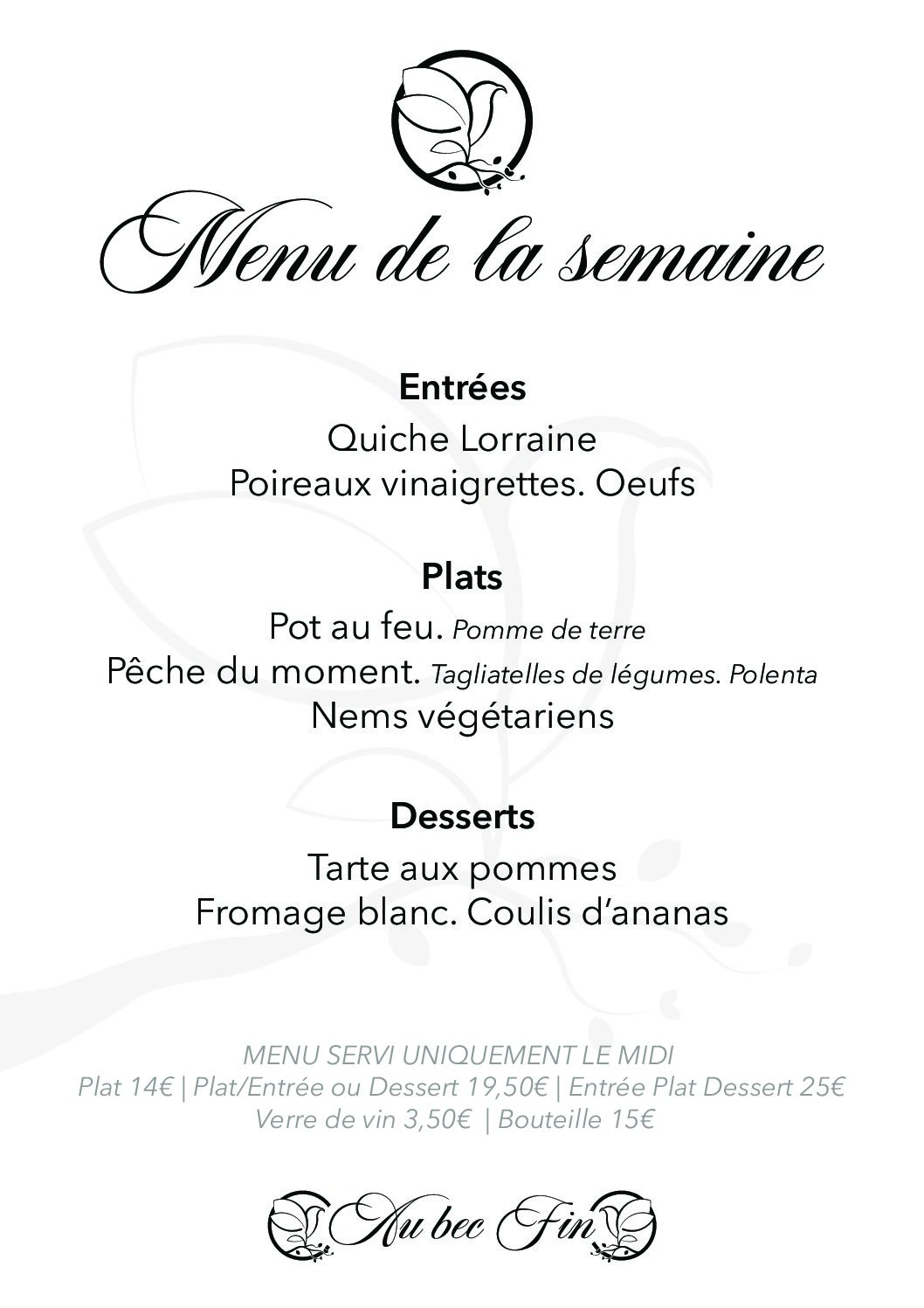 Menu de la semaine

Entrées
Quiche Lorraine
Poireaux vinaigrettes. Oeufs

Plats
Pot au feu. Pomme de terre
Pêche du moment. Tagliatelles de légumes. Polenta
Nems végétariens

Desserts
Tarte aux pommes
Fromage blanc. Coulis d'ananas

MENU SERVI UNIQUEMENT LE MIDI
Plat 14€ | Plat/Entrée ou Dessert 19,50€ | Entrée Plat Dessert 25€
Verre de vin 3,50€ | Bouteille 15€

Au bec Fin